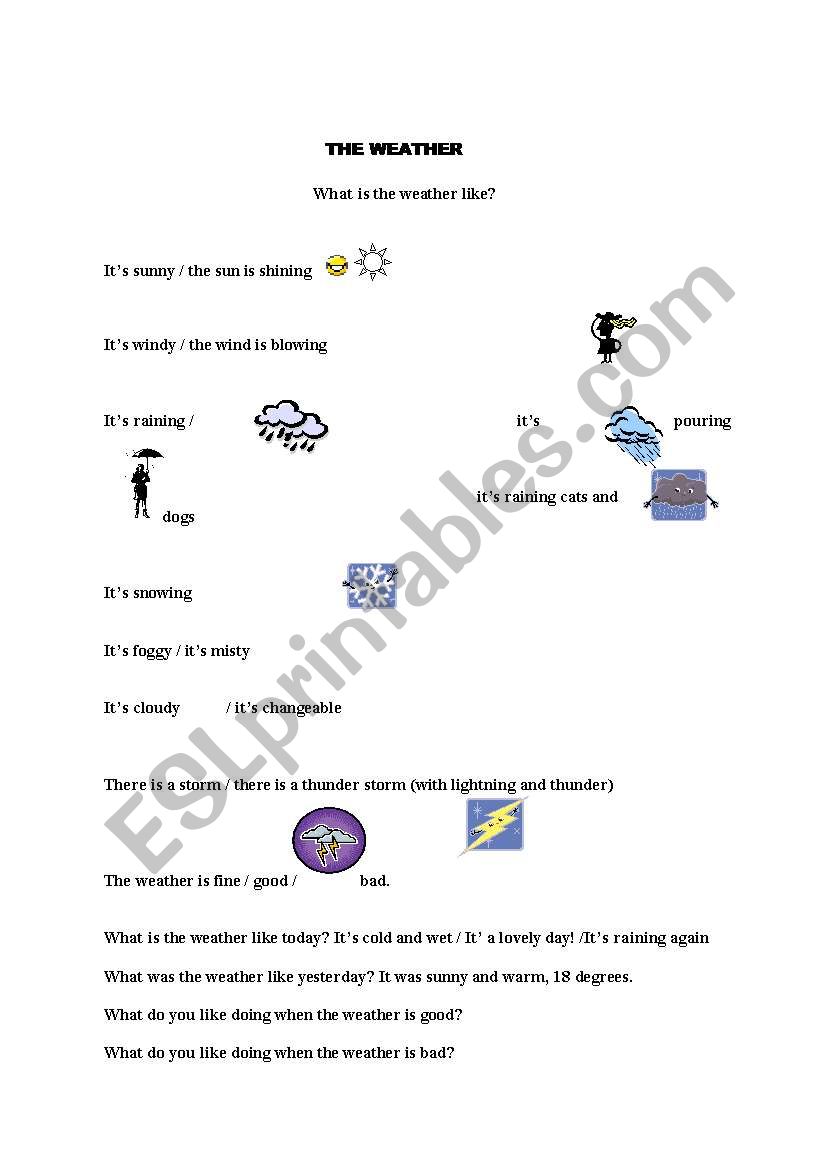 THE WEATHER

What is the weather like?

It's sunny / the sun is shining

It's windy / the wind is blowing

It's raining / it's pouring

it's raining cats and dogs

It's snowing

It's foggy / it's misty

It's cloudy / it's changeable

There is a storm / there is a thunder storm (with lightning and thunder)

The weather is fine / good / bad.

What is the weather like today? It's cold and wet / It' a lovely day! /It's raining again

What was the weather like yesterday? It was sunny and warm, 18 degrees.

What do you like doing when the weather is good?

What do you like doing when the weather is bad?

ESLprintables.com